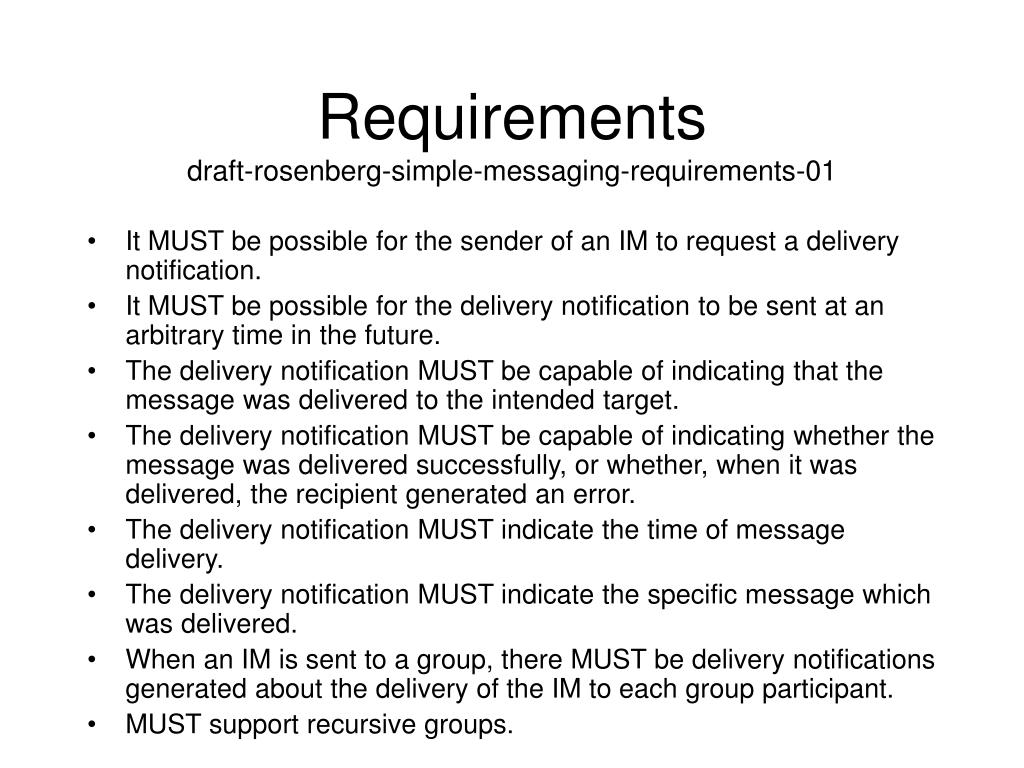 Requirements
draft-rosenberg-simple-messaging-requirements-01

• It MUST be possible for the sender of an IM to request a delivery notification.
• It MUST be possible for the delivery notification to be sent at an arbitrary time in the future.
• The delivery notification MUST be capable of indicating that the message was delivered to the intended target.
• The delivery notification MUST be capable of indicating whether the message was delivered successfully, or whether, when it was delivered, the recipient generated an error.
• The delivery notification MUST indicate the time of message delivery.
• The delivery notification MUST indicate the specific message which was delivered.
• When an IM is sent to a group, there MUST be delivery notifications generated about the delivery of the IM to each group participant.
• MUST support recursive groups.